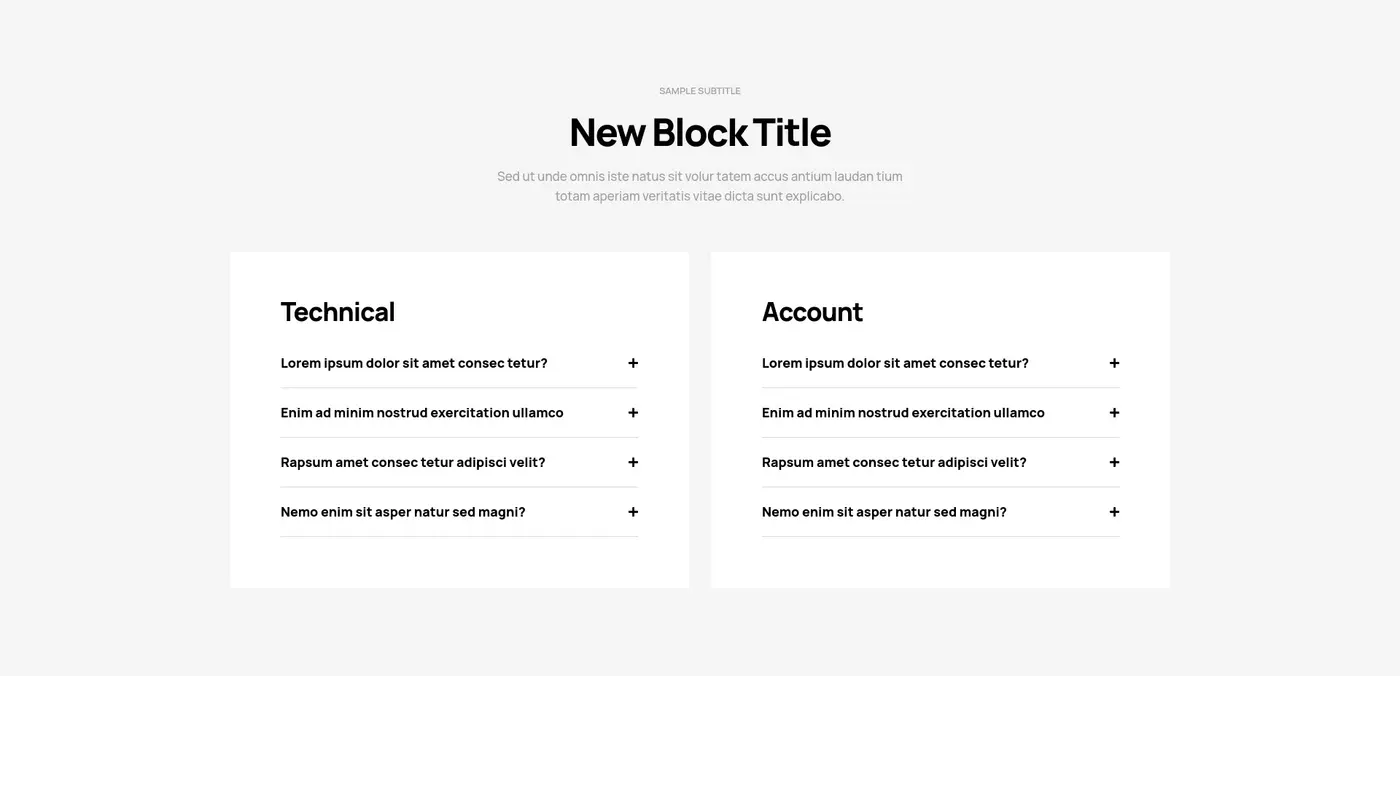 SAMPLE SUBTITLE

New Block Title

Sed ut unde omnis iste natus sit volur tatem accus antium laudan tium totam aperiam veritatis vitae dicta sunt explicabo.

Technical

Lorem ipsum dolor sit amet consec tetur? +

Enim ad minim nostrud exercitation ullamco +

Rapsum amet consec tetur adipisci velit? +

Nemo enim sit asper natur sed magni? +

Account

Lorem ipsum dolor sit amet consec tetur? +

Enim ad minim nostrud exercitation ullamco +

Rapsum amet consec tetur adipisci velit? +

Nemo enim sit asper natur sed magni? +